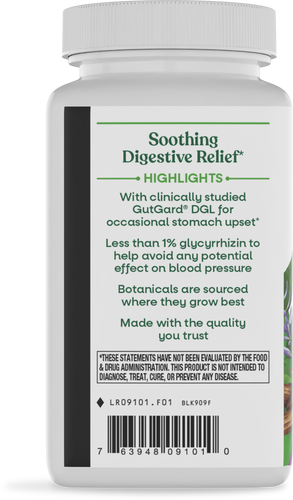 Soothing Digestive Relief*

HIGHLIGHTS

With clinically studied GutGard® DGL for occasional stomach upset*

Less than 1% glycyrrhizin to help avoid any potential effect on blood pressure

Botanicals are sourced where they grow best

Made with the quality you trust

*THESE STATEMENTS HAVE NOT BEEN EVALUATED BY THE FOOD & DRUG ADMINISTRATION. THIS PRODUCT IS NOT INTENDED TO DIAGNOSE, TREAT, CURE, OR PREVENT ANY DISEASE.

LR09101.F01 BLK909F

7 63948 09101 0